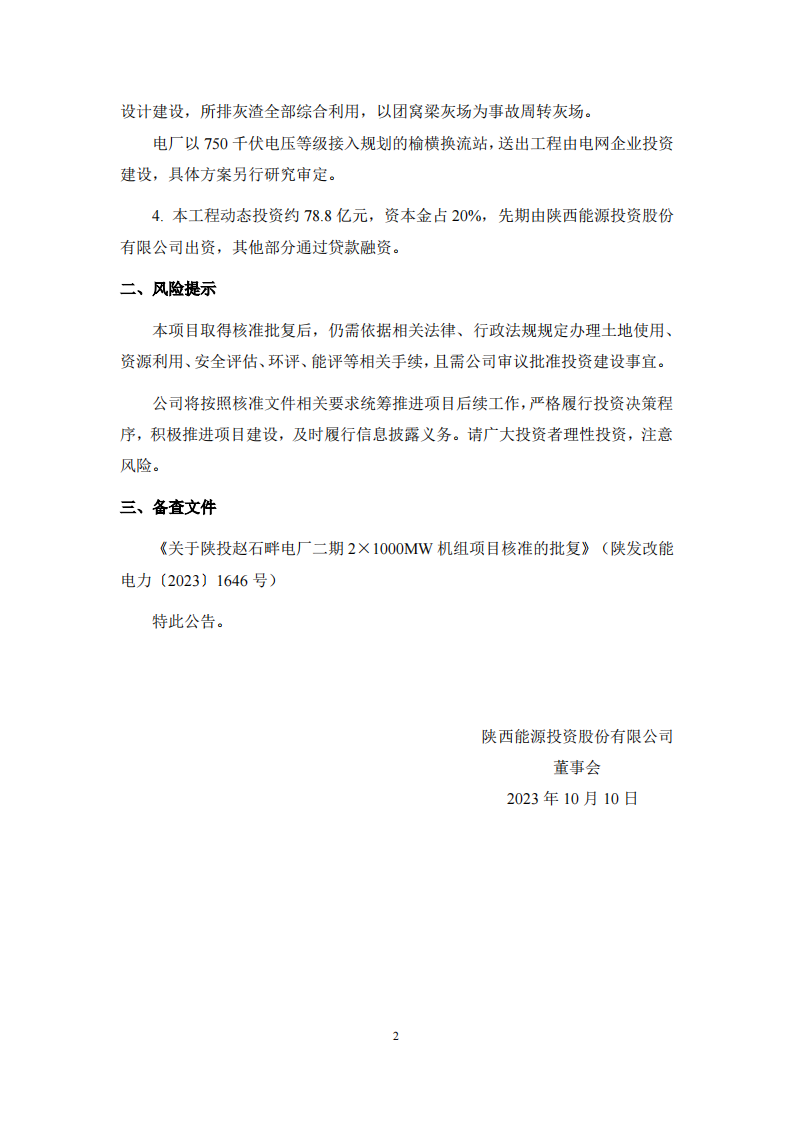 设计建设，所排灰渣全部综合利用，以团窝梁灰场为事故周转灰场。

电厂以 750 千伏电压等级接入规划的榆横换流站，送出工程由电网企业投资建设，具体方案另行研究审定。

4. 本工程动态投资约 78.8 亿元，资本金占 20%，先期由陕西能源投资股份有限公司出资，其他部分通过贷款融资。

二、风险提示

本项目取得核准批复后，仍需依据相关法律、行政法规规定办理土地使用、资源利用、安全评估、环评、能评等相关手续，且需公司审议批准投资建设事宜。

公司将按照核准文件相关要求统筹推进项目后续工作，严格履行投资决策程序，积极推进项目建设，及时履行信息披露义务。请广大投资者理性投资，注意风险。

三、备查文件

《关于陕投赵石畔电厂二期 2×1000MW 机组项目核准的批复》（陕发改能电力〔2023〕1646 号）

特此公告。

陕西能源投资股份有限公司
董事会
2023 年 10 月 10 日

2